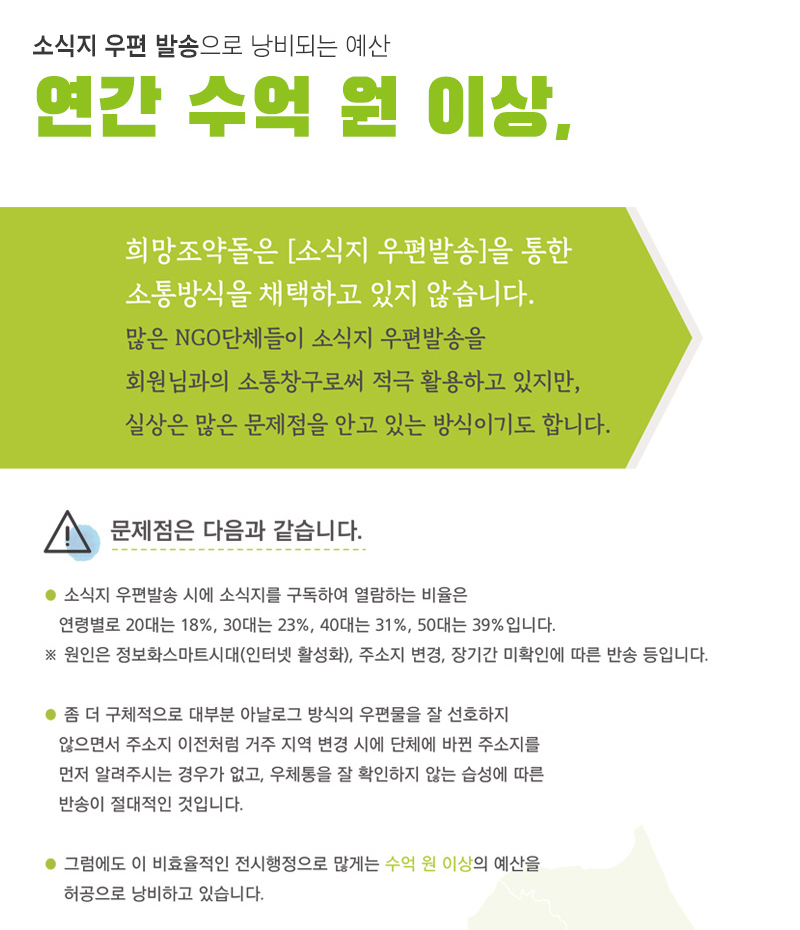 소식지 우편 발송으로 낭비되는 예산

연간 수억 원 이상,

희망조약돌은 [소식지 우편발송]을 통한 소통방식을 채택하고 있지 않습니다.

많은 NGO단체들이 소식지 우편발송을 회원님과의 소통창구로써 적극 활용하고 있지만, 실상은 많은 문제점을 안고 있는 방식이기도 합니다.

문제점은 다음과 같습니다.

• 소식지 우편발송 시에 소식지를 구독하여 열람하는 비율은 연령별로 20대는 18%, 30대는 23%, 40대는 31%, 50대는 39%입니다.

※ 원인은 정보화스마트시대(인터넷 활성화), 주소지 변경, 장기간 미확인에 따른 반송 등입니다.

• 좀 더 구체적으로 대부분 아날로그 방식의 우편물을 잘 선호하지 않으면서 주소지 이전처럼 거주 지역 변경 시에 단체에 바뀐 주소지를 먼저 알려주시는 경우가 없고, 우체통을 잘 확인하지 않는 습성에 따른 반송이 절대적인 것입니다.

• 그럼에도 이 비효율적인 전시행정으로 많게는 수억 원 이상의 예산을 허공으로 낭비하고 있습니다.